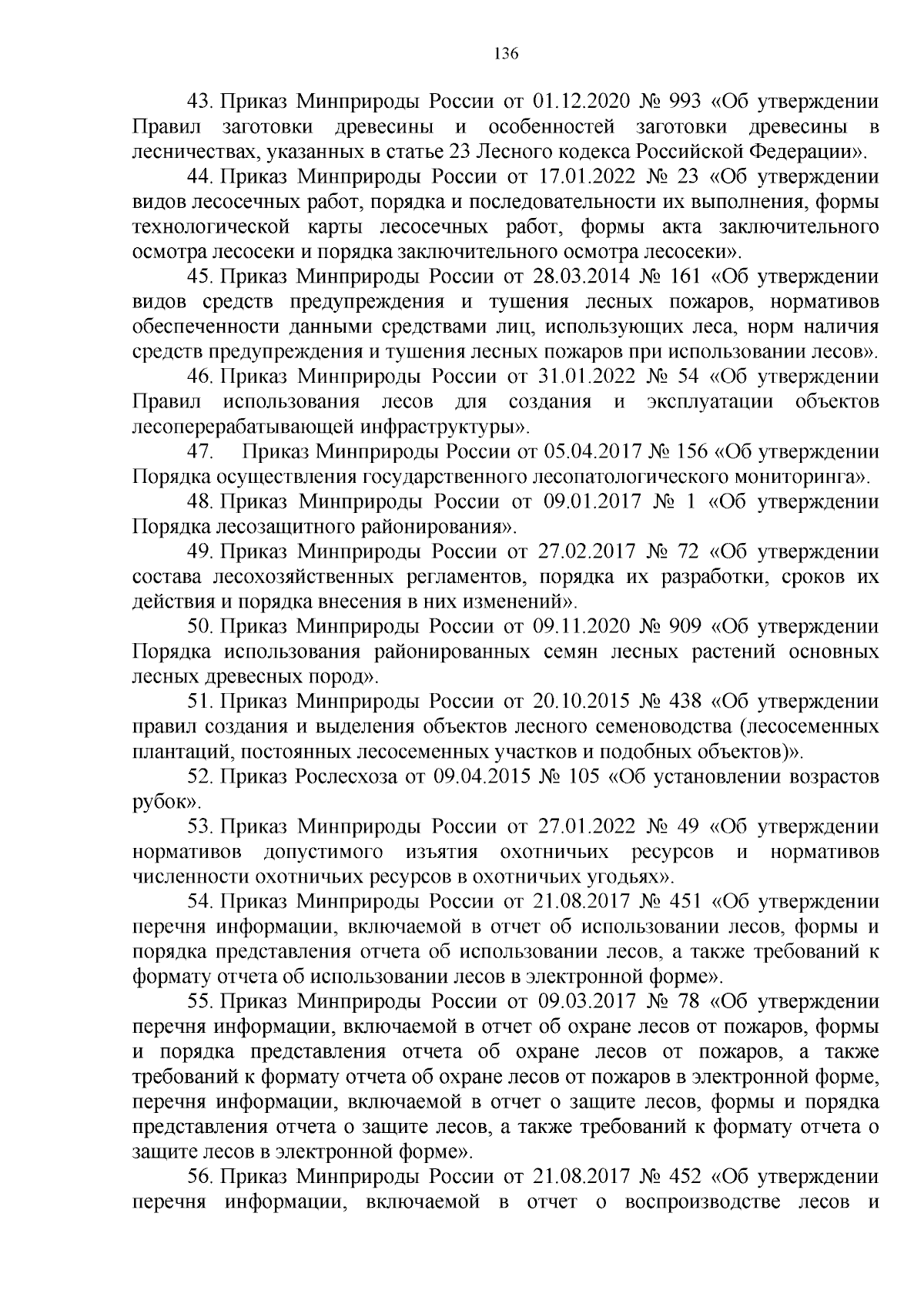 136

43. Приказ Минприроды России от 01.12.2020 № 993 «Об утверждении Правил заготовки древесины и особенностей заготовки древесины в лесничествах, указанных в статье 23 Лесного кодекса Российской Федерации».

44. Приказ Минприроды России от 17.01.2022 № 23 «Об утверждении видов лесосечных работ, порядка и последовательности их выполнения, формы технологической карты лесосечных работ, формы акта заключительного осмотра лесосеки и порядка заключительного осмотра лесосеки».

45. Приказ Минприроды России от 28.03.2014 № 161 «Об утверждении видов средств предупреждения и тушения лесных пожаров, нормативов обеспеченности данными средствами лиц, использующих леса, норм наличия средств предупреждения и тушения лесных пожаров при использовании лесов».

46. Приказ Минприроды России от 31.01.2022 № 54 «Об утверждении Правил использования лесов для создания и эксплуатации объектов лесоперерабатывающей инфраструктуры».

47. Приказ Минприроды России от 05.04.2017 № 156 «Об утверждении Порядка осуществления государственного лесопатологического мониторинга».

48. Приказ Минприроды России от 09.01.2017 № 1 «Об утверждении Порядка лесозащитного районирования».

49. Приказ Минприроды России от 27.02.2017 № 72 «Об утверждении состава лесохозяйственных регламентов, порядка их разработки, сроков их действия и порядка внесения в них изменений».

50. Приказ Минприроды России от 09.11.2020 № 909 «Об утверждении Порядка использования районированных семян лесных растений основных лесных древесных пород».

51. Приказ Минприроды России от 20.10.2015 № 438 «Об утверждении правил создания и выделения объектов лесного семеноводства (лесосеменных плантаций, постоянных лесосеменных участков и подобных объектов)».

52. Приказ Рослесхоза от 09.04.2015 № 105 «Об установлении возрастов рубок».

53. Приказ Минприроды России от 27.01.2022 № 49 «Об утверждении нормативов допустимого изъятия охотничьих ресурсов и нормативов численности охотничьих ресурсов в охотничьих угодьях».

54. Приказ Минприроды России от 21.08.2017 № 451 «Об утверждении перечня информации, включаемой в отчет об использовании лесов, формы и порядка представления отчета об использовании лесов, а также требований к формату отчета об использовании лесов в электронной форме».

55. Приказ Минприроды России от 09.03.2017 № 78 «Об утверждении перечня информации, включаемой в отчет об охране лесов от пожаров, формы и порядка представления отчета об охране лесов от пожаров, а также требований к формату отчета об охране лесов от пожаров в электронной форме, перечня информации, включаемой в отчет о защите лесов, формы и порядка представления отчета о защите лесов, а также требований к формату отчета о защите лесов в электронной форме».

56. Приказ Минприроды России от 21.08.2017 № 452 «Об утверждении перечня информации, включаемой в отчет о воспроизводстве лесов и